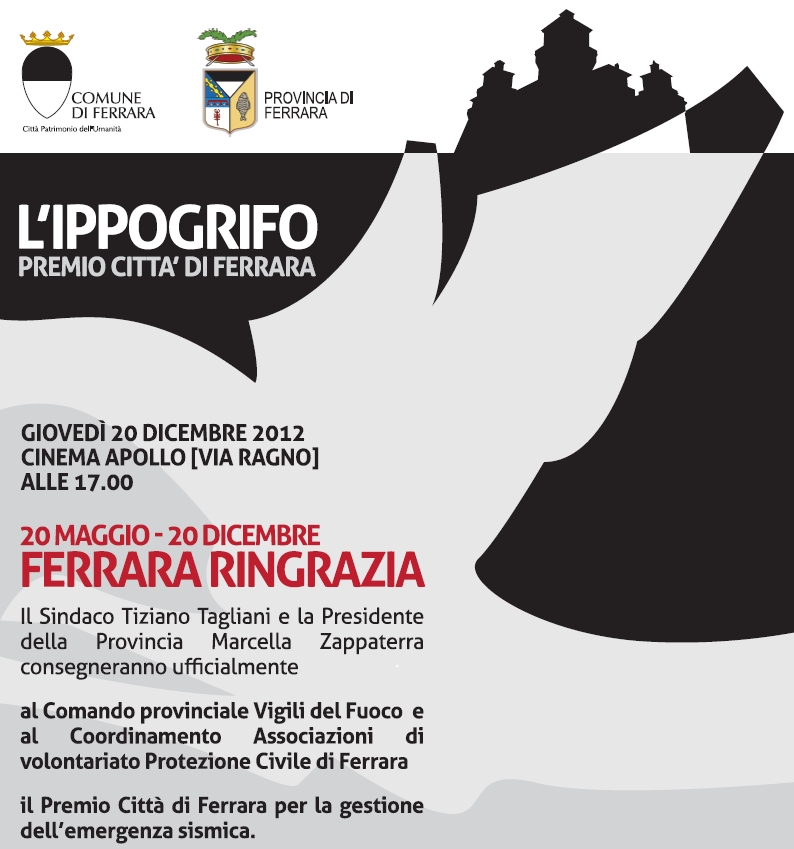 COMUNE DI FERRARA
Città Patrimonio dell'Umanità

PROVINCIA DI FERRARA

L'IPPOGRIFO
PREMIO CITTA' DI FERRARA

GIOVEDÌ 20 DICEMBRE 2012
CINEMA APOLLO [VIA RAGNO]
ALLE 17.00

20 MAGGIO - 20 DICEMBRE
FERRARA RINGRAZIA

Il Sindaco Tiziano Tagliani e la Presidente della Provincia Marcella Zappaterra consegneranno ufficialmente

al Comando provinciale Vigili del Fuoco e al Coordinamento Associazioni di volontariato Protezione Civile di Ferrara

il Premio Città di Ferrara per la gestione dell'emergenza sismica.